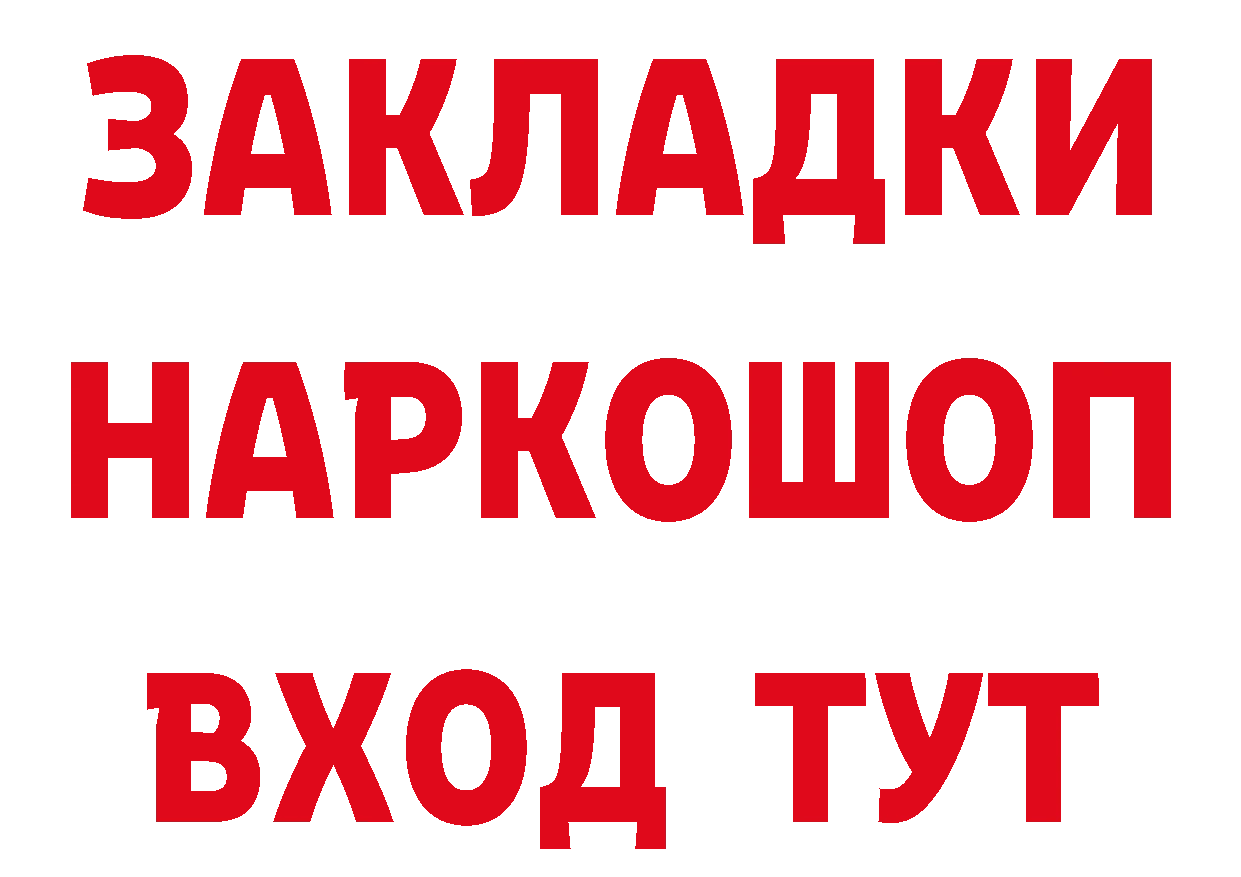 ЗАКЛАДКИ НАРКОШОП ВХОД ТУТ